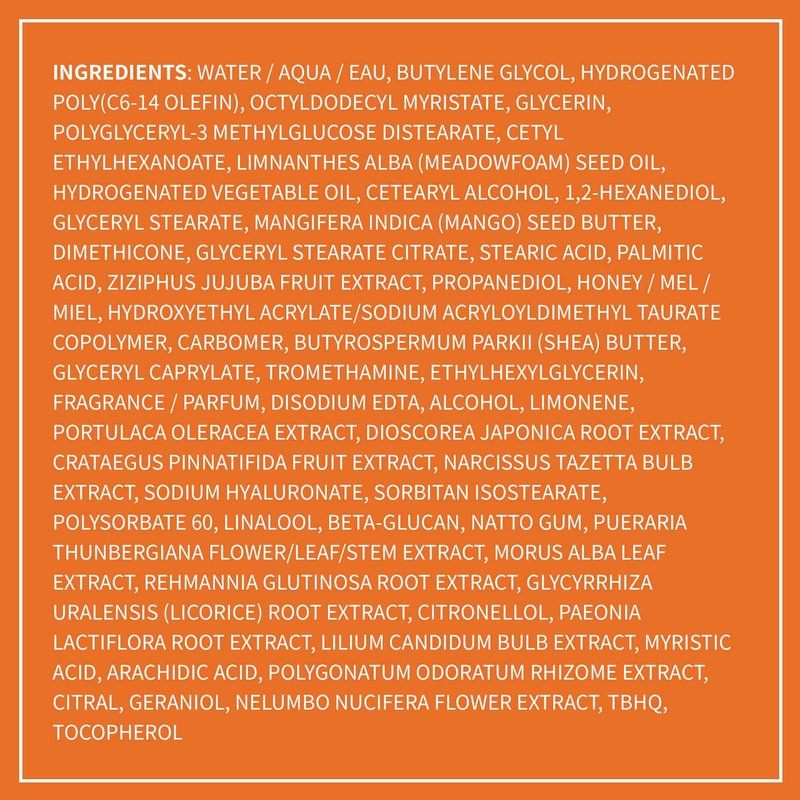 INGREDIENTS: WATER / AQUA / EAU, BUTYLENE GLYCOL, HYDROGENATED POLY(C6-14 OLEFIN), OCTYLDODECYL MYRISTATE, GLYCERIN, POLYGLYCERYL-3 METHYLGLUCOSE DISTEARATE, CETYL ETHYLHEXANOATE, LIMNANTHES ALBA (MEADOWFOAM) SEED OIL, HYDROGENATED VEGETABLE OIL, CETEARYL ALCOHOL, 1,2-HEXANEDIOL, GLYCERYL STEARATE, MANGIFERA INDICA (MANGO) SEED BUTTER, DIMETHICONE, GLYCERYL STEARATE CITRATE, STEARIC ACID, PALMITIC ACID, ZIZIPHUS JUJUBA FRUIT EXTRACT, PROPANEDIOL, HONEY / MEL / MIEL, HYDROXYETHYL ACRYLATE/SODIUM ACRYLOYLDIMETHYL TAURATE COPOLYMER, CARBOMER, BUTYROSPERMUM PARKII (SHEA) BUTTER, GLYCERYL CAPRYLATE, TROMETHAMINE, ETHYLHEXYLGLYCERIN, FRAGRANCE / PARFUM, DISODIUM EDTA, ALCOHOL, LIMONENE, PORTULACA OLERACEA EXTRACT, DIOSCOREA JAPONICA ROOT EXTRACT, CRATAEGUS PINNATIFIDA FRUIT EXTRACT, NARCISSUS TAZETTA BULB EXTRACT, SODIUM HYALURONATE, SORBITAN ISOSTEARATE, POLYSORBATE 60, LINALOOL, BETA-GLUCAN, NATTO GUM, PUERARIA THUNBERGIANA FLOWER/LEAF/STEM EXTRACT, MORUS ALBA LEAF EXTRACT, REHMANNIA GLUTINOSA ROOT EXTRACT, GLYCYRRHIZA URALENSIS (LICORICE) ROOT EXTRACT, CITRONELLOL, PAEONIA LACTIFLORA ROOT EXTRACT, LILIUM CANDIDUM BULB EXTRACT, MYRISTIC ACID, ARACHIDIC ACID, POLYGONATUM ODORATUM RHIZOME EXTRACT, CITRAL, GERANIOL, NELUMBO NUCIFERA FLOWER EXTRACT, TBHQ, TOCOPHEROL